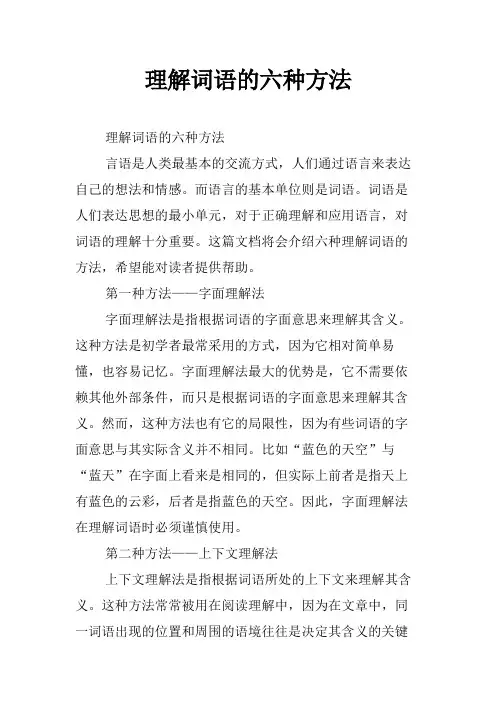 理解词语的六种方法

理解词语的六种方法

言语是人类最基本的交流方式，人们通过语言来表达自己的想法和情感。而语言的基本单位则是词语。词语是人们表达思想的最小单元，对于正确理解和应用语言，对词语的理解十分重要。这篇文档将会介绍六种理解词语的方法，希望能对读者提供帮助。

第一种方法——字面理解法

字面理解法是指根据词语的字面意思来理解其含义。这种方法是初学者最常采用的方式，因为它相对简单易懂，也容易记忆。字面理解法最大的优势是，它不需要依赖其他外部条件，而只是根据词语的字面意思来理解其含义。然而，这种方法也有它的局限性，因为有些词语的字面意思与其实际含义并不相同。比如“蓝色的天空”与“蓝天”在字面上看来是相同的，但实际上前者是指天上有蓝色的云彩，后者是指蓝色的天空。因此，字面理解法在理解词语时必须谨慎使用。

第二种方法——上下文理解法

上下文理解法是指根据词语所处的上下文来理解其含义。这种方法常常被用在阅读理解中，因为在文章中，同一词语出现的位置和周围的语境往往是决定其含义的关键